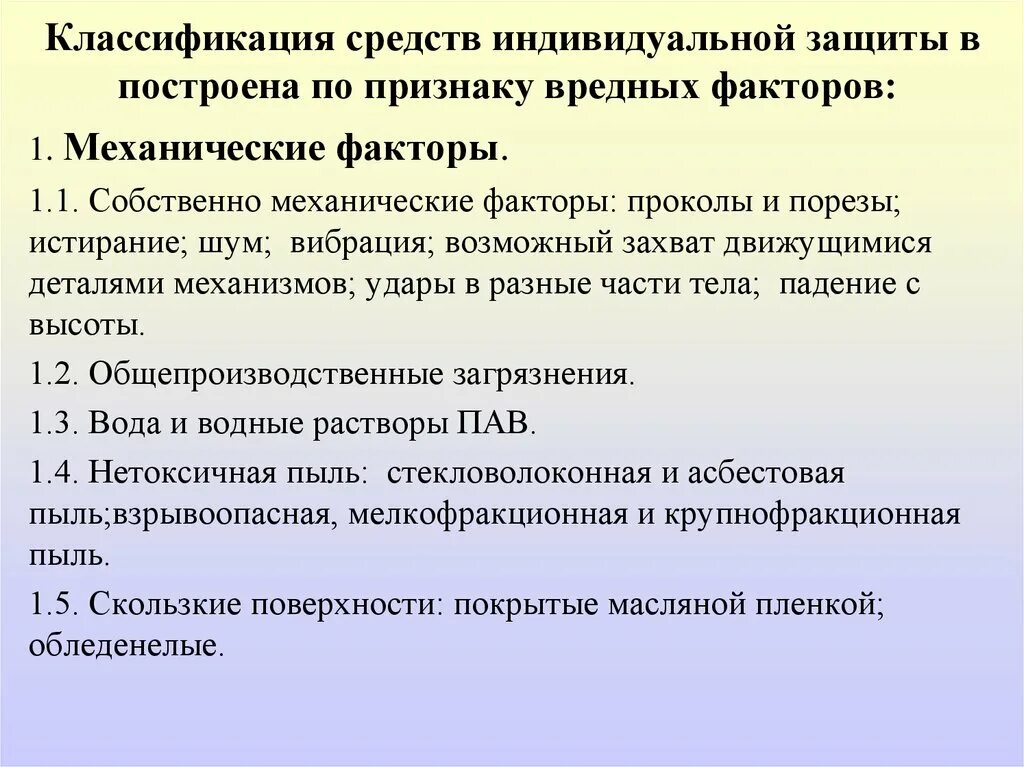 Классификация средств индивидуальной защиты в построена по признаку вредных факторов:

1. Механические факторы.

1.1. Собственно механические факторы: проколы и порезы; истирание; шум; вибрация; возможный захват движущимися деталями механизмов; удары в разные части тела; падение с высоты.

1.2. Общепроизводственные загрязнения.

1.3. Вода и водные растворы ПАВ.

1.4. Нетоксичная пыль: стекловолоконная и асбестовая пыль;взрывоопасная, мелкофракционная и крупнофракционная пыль.

1.5. Скользкие поверхности: покрытые масляной пленкой; обледенелые.